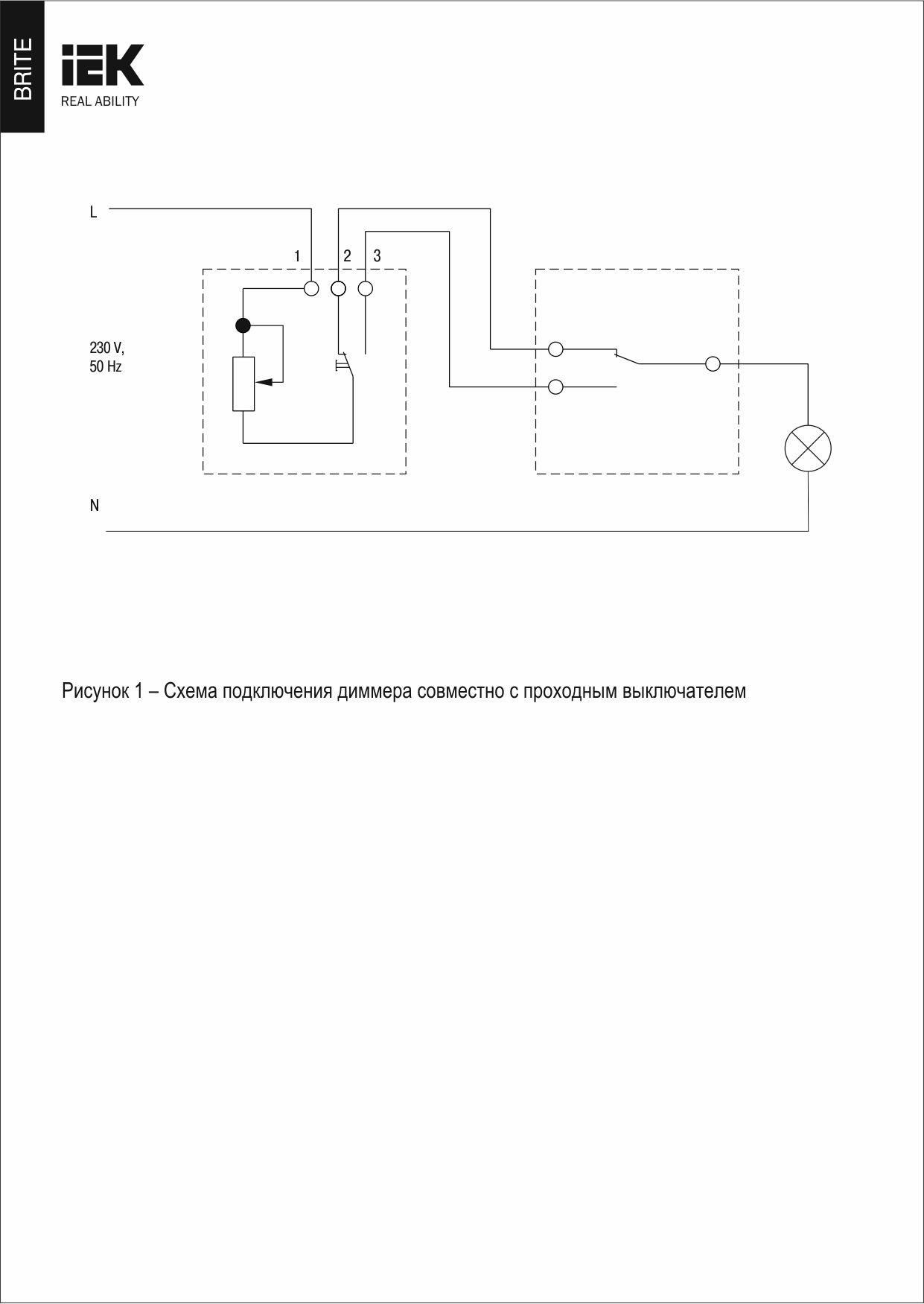 BRITE

IEK
REAL ABILITY

L

1 2 3

230 V,
50 Hz

N

Рисунок 1 – Схема подключения диммера совместно с проходным выключателем